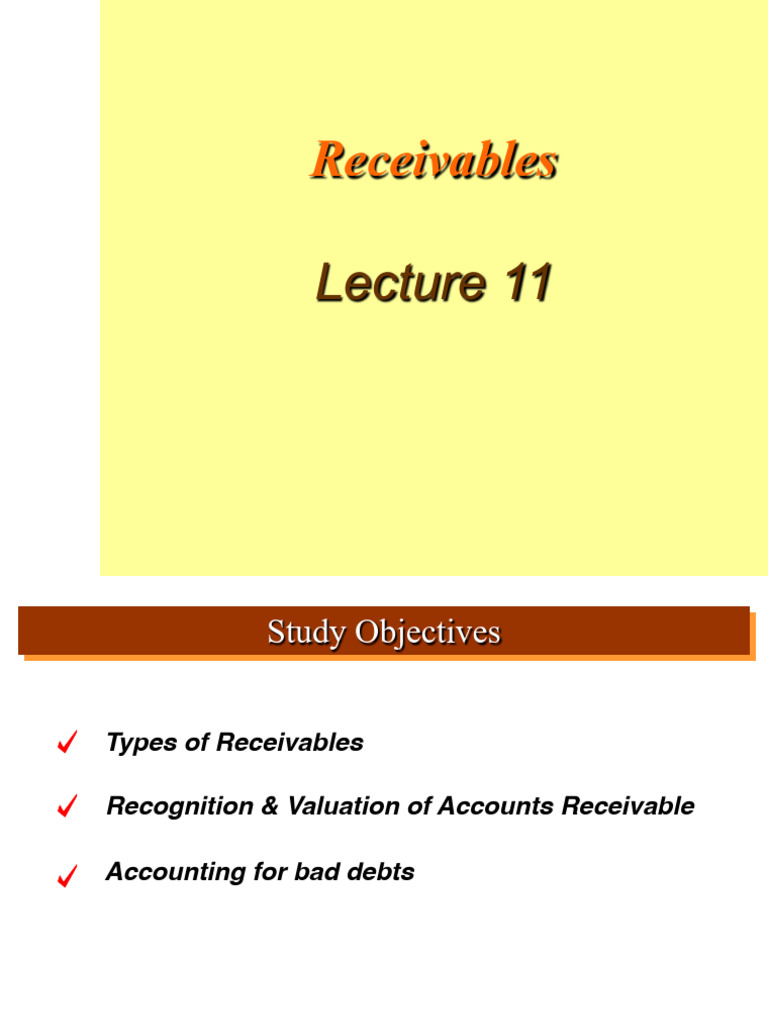 Receivables

Lecture 11

Study Objectives

✓ Types of Receivables

✓ Recognition & Valuation of Accounts Receivable

✓ Accounting for bad debts